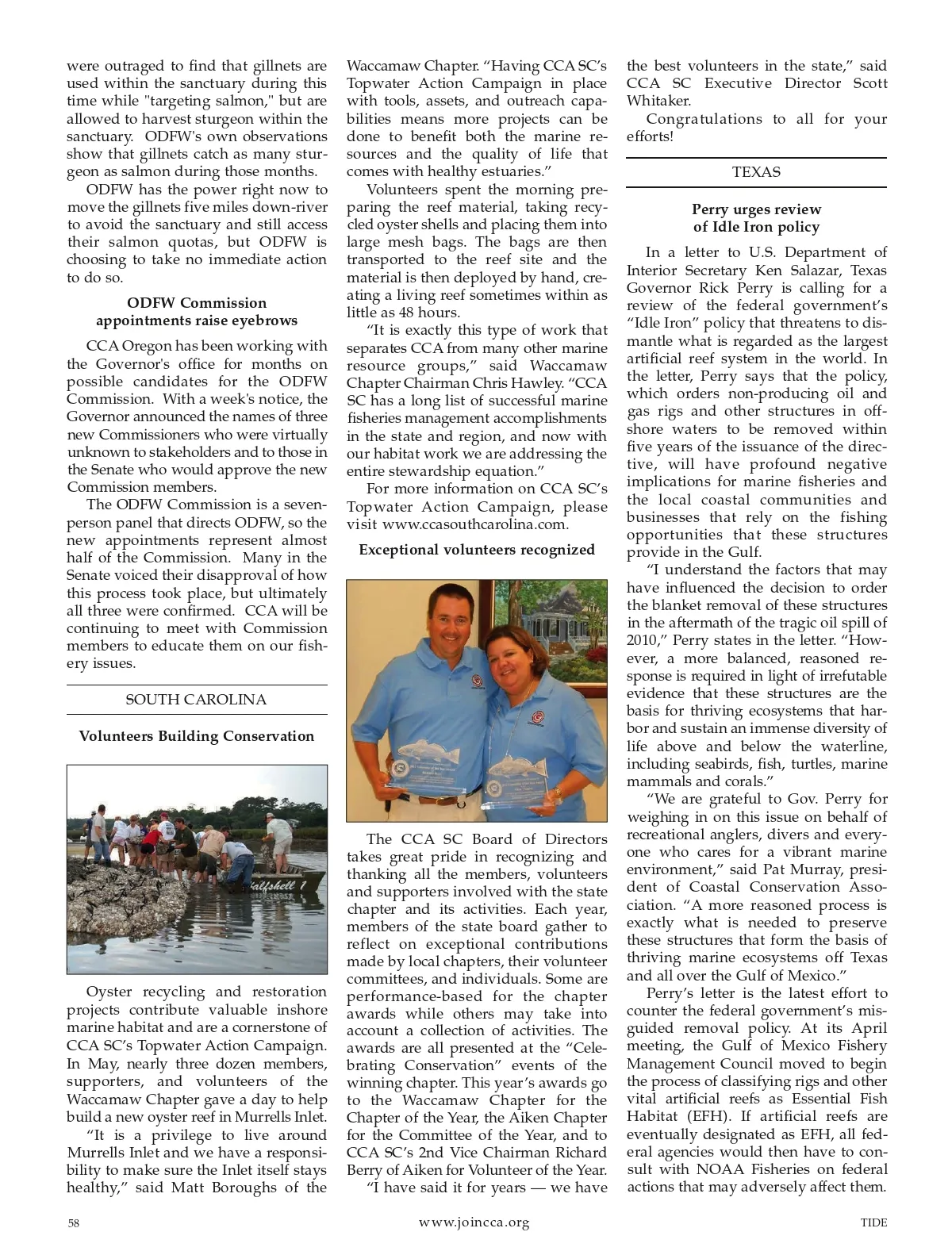 were outraged to find that gillnets are used within the sanctuary during this time while "targeting salmon," but are allowed to harvest sturgeon within the sanctuary. ODFW's own observations show that gillnets catch as many sturgeon as salmon during those months.

ODFW has the power right now to move the gillnets five miles down-river to avoid the sanctuary and still access their salmon quotas, but ODFW is choosing to take no immediate action to do so.

ODFW Commission appointments raise eyebrows

CCA Oregon has been working with the Governor's office for months on possible candidates for the ODFW Commission. With a week's notice, the Governor announced the names of three new Commissioners who were virtually unknown to stakeholders and to those in the Senate who would approve the new Commission members.

The ODFW Commission is a seven-person panel that directs ODFW, so the new appointments represent almost half of the Commission. Many in the Senate voiced their disapproval of how this process took place, but ultimately all three were confirmed. CCA will be continuing to meet with Commission members to educate them on our fishery issues.

SOUTH CAROLINA

Volunteers Building Conservation

Halfshell 1

Oyster recycling and restoration projects contribute valuable inshore marine habitat and are a cornerstone of CCA SC's Topwater Action Campaign. In May, nearly three dozen members, supporters, and volunteers of the Waccamaw Chapter gave a day to help build a new oyster reef in Murrells Inlet.

"It is a privilege to live around Murrells Inlet and we have a responsibility to make sure the Inlet itself stays healthy," said Matt Boroughs of the Waccamaw Chapter. "Having CCA SC's Topwater Action Campaign in place with tools, assets, and outreach capabilities means more projects can be done to benefit both the marine resources and the quality of life that comes with healthy estuaries."

Volunteers spent the morning preparing the reef material, taking recycled oyster shells and placing them into large mesh bags. The bags are then transported to the reef site and the material is then deployed by hand, creating a living reef sometimes within as little as 48 hours.

"It is exactly this type of work that separates CCA from many other marine resource groups," said Waccamaw Chapter Chairman Chris Hawley. "CCA SC has a long list of successful marine fisheries management accomplishments in the state and region, and now with our habitat work we are addressing the entire stewardship equation."

For more information on CCA SC's Topwater Action Campaign, please visit www.ccasouthcarolina.com.

Exceptional volunteers recognized

The CCA SC Board of Directors takes great pride in recognizing and thanking all the members, volunteers and supporters involved with the state chapter and its activities. Each year, members of the state board gather to reflect on exceptional contributions made by local chapters, their volunteer committees, and individuals. Some are performance-based for the chapter awards while others may take into account a collection of activities. The awards are all presented at the "Celebrating Conservation" events of the winning chapter. This year's awards go to the Waccamaw Chapter for the Chapter of the Year, the Aiken Chapter for the Committee of the Year, and to CCA SC's 2nd Vice Chairman Richard Berry of Aiken for Volunteer of the Year.

"I have said it for years — we have the best volunteers in the state," said CCA SC Executive Director Scott Whitaker.

Congratulations to all for your efforts!

TEXAS

Perry urges review of Idle Iron policy

In a letter to U.S. Department of Interior Secretary Ken Salazar, Texas Governor Rick Perry is calling for a review of the federal government's "Idle Iron" policy that threatens to dismantle what is regarded as the largest artificial reef system in the world. In the letter, Perry says that the policy, which orders non-producing oil and gas rigs and other structures in offshore waters to be removed within five years of the issuance of the directive, will have profound negative implications for marine fisheries and the local coastal communities and businesses that rely on the fishing opportunities that these structures provide in the Gulf.

"I understand the factors that may have influenced the decision to order the blanket removal of these structures in the aftermath of the tragic oil spill of 2010," Perry states in the letter. "However, a more balanced, reasoned response is required in light of irrefutable evidence that these structures are the basis for thriving ecosystems that harbor and sustain an immense diversity of life above and below the waterline, including seabirds, fish, turtles, marine mammals and corals."

"We are grateful to Gov. Perry for weighing in on this issue on behalf of recreational anglers, divers and everyone who cares for a vibrant marine environment," said Pat Murray, president of Coastal Conservation Association. "A more reasoned process is exactly what is needed to preserve these structures that form the basis of thriving marine ecosystems off Texas and all over the Gulf of Mexico."

Perry's letter is the latest effort to counter the federal government's misguided removal policy. At its April meeting, the Gulf of Mexico Fishery Management Council moved to begin the process of classifying rigs and other vital artificial reefs as Essential Fish Habitat (EFH). If artificial reefs are eventually designated as EFH, all federal agencies would then have to consult with NOAA Fisheries on federal actions that may adversely affect them.

58 www.joincca.org TIDE